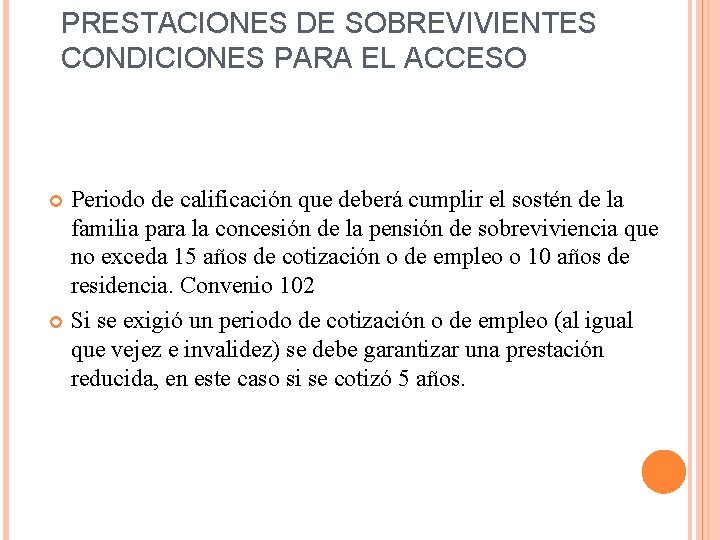 PRESTACIONES DE SOBREVIVIENTES CONDICIONES PARA EL ACCESO

Periodo de calificación que deberá cumplir el sostén de la familia para la concesión de la pensión de sobreviviencia que no exceda 15 años de cotización o de empleo o 10 años de residencia. Convenio 102

Si se exigió un periodo de cotización o de empleo (al igual que vejez e invalidez) se debe garantizar una prestación reducida, en este caso si se cotizó 5 años.